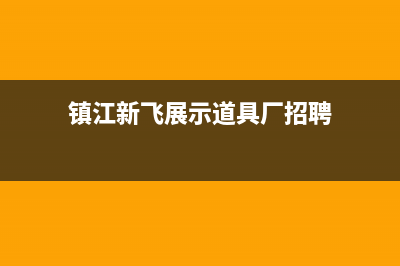 镇江新飞展示道具厂招聘